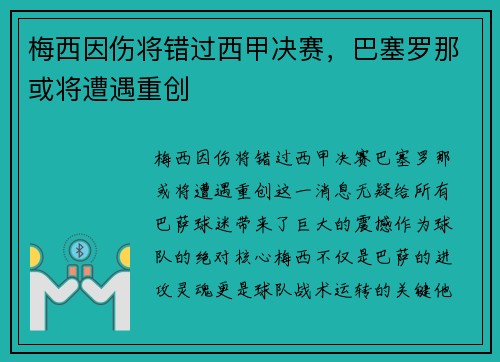 梅西因伤将错过西甲决赛，巴塞罗那或将遭遇重创

梅西因伤将错过西甲决赛巴塞罗那或将遭遇重创这一消息无疑给所有巴萨球迷带来了巨大的震撼作为球队的绝对核心梅西不仅是巴萨的进攻灵魂更是球队战术运转的关键他